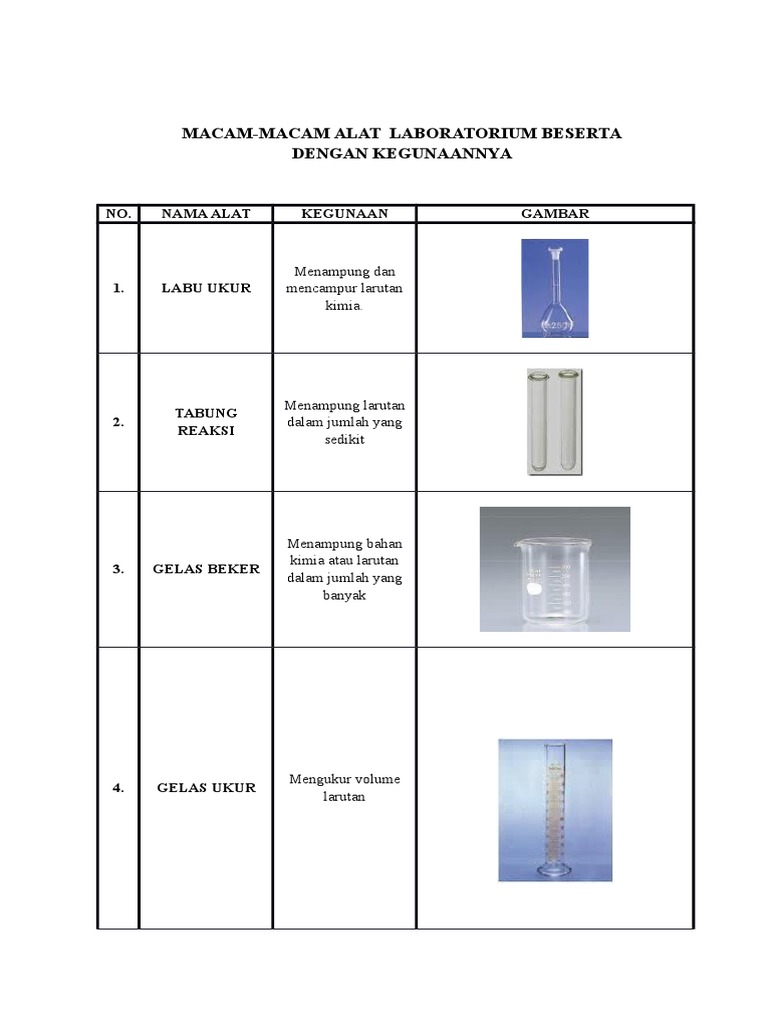 MACAM-MACAM ALAT LABORATORIUM BESERTA DENGAN KEGUNAANNYA

| NO. | NAMA ALAT | KEGUNAAN | GAMBAR |
|---|---|---|---|
| 1. | LABU UKUR | Menampung dan mencampur larutan kimia. | |
| 2. | TABUNG REAKSI | Menampung larutan dalam jumlah yang sedikit | |
| 3. | GELAS BEKER | Menampung bahan kimia atau larutan dalam jumlah yang banyak | |
| 4. | GELAS UKUR | Mengukur volume larutan | |